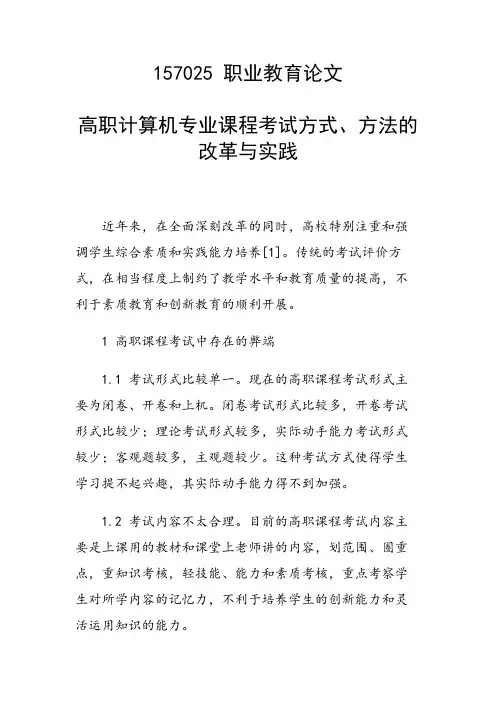 157025 职业教育论文

高职计算机专业课程考试方式、方法的改革与实践

近年来，在全面深刻改革的同时，高校特别注重和强调学生综合素质和实践能力培养[1]。传统的考试评价方式，在相当程度上制约了教学水平和教育质量的提高，不利于素质教育和创新教育的顺利开展。

1 高职课程考试中存在的弊端

1.1 考试形式比较单一。现在的高职课程考试形式主要为闭卷、开卷和上机。闭卷考试形式比较多，开卷考试形式比较少；理论考试形式较多，实际动手能力考试形式较少；客观题较多，主观题较少。这种考试方式使得学生学习提不起兴趣，其实际动手能力得不到加强。

1.2 考试内容不太合理。目前的高职课程考试内容主要是上课用的教材和课堂上老师讲的内容，划范围、圈重点，重知识考核，轻技能、能力和素质考核，重点考察学生对所学内容的记忆力，不利于培养学生的创新能力和灵活运用知识的能力。